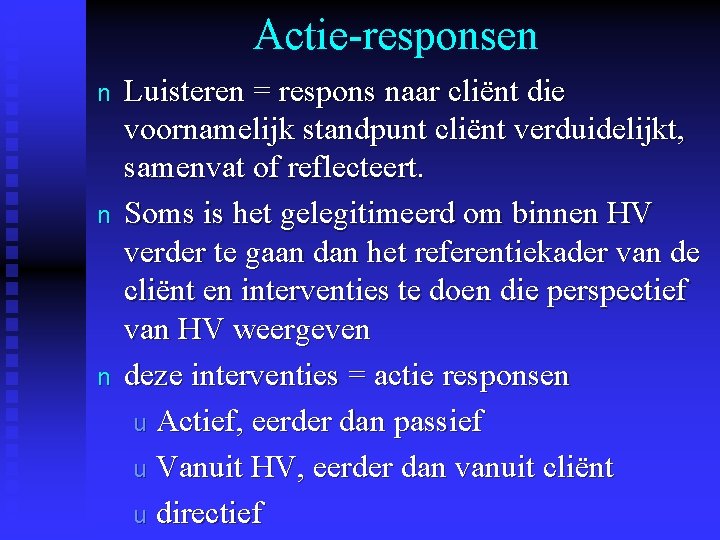 Actie-responsen

n Luisteren = respons naar cliënt die voornamelijk standpunt cliënt verduidelijkt, samenvat of reflecteert.

n Soms is het gelegitimeerd om binnen HV verder te gaan dan het referentiekader van de cliënt en interventies te doen die perspectief van HV weergeven

n deze interventies = actie responsen

u Actief, eerder dan passief

u Vanuit HV, eerder dan vanuit cliënt

u directief